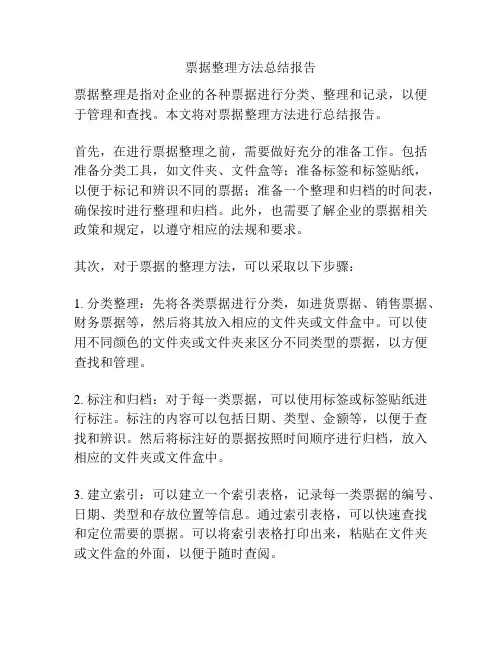 票据整理方法总结报告

票据整理是指对企业的各种票据进行分类、整理和记录，以便于管理和查找。本文将对票据整理方法进行总结报告。

首先，在进行票据整理之前，需要做好充分的准备工作。包括准备分类工具，如文件夹、文件盒等；准备标签和标签贴纸，以便于标记和辨识不同的票据；准备一个整理和归档的时间表，确保按时进行整理和归档。此外，也需要了解企业的票据相关政策和规定，以遵守相应的法规和要求。

其次，对于票据的整理方法，可以采取以下步骤：

1. 分类整理：先将各类票据进行分类，如进货票据、销售票据、财务票据等，然后将其放入相应的文件夹或文件盒中。可以使用不同颜色的文件夹或文件夹来区分不同类型的票据，以方便查找和管理。

2. 标注和归档：对于每一类票据，可以使用标签或标签贴纸进行标注。标注的内容可以包括日期、类型、金额等，以便于查找和辨识。然后将标注好的票据按照时间顺序进行归档，放入相应的文件夹或文件盒中。

3. 建立索引：可以建立一个索引表格，记录每一类票据的编号、日期、类型和存放位置等信息。通过索引表格，可以快速查找和定位需要的票据。可以将索引表格打印出来，粘贴在文件夹或文件盒的外面，以便于随时查阅。